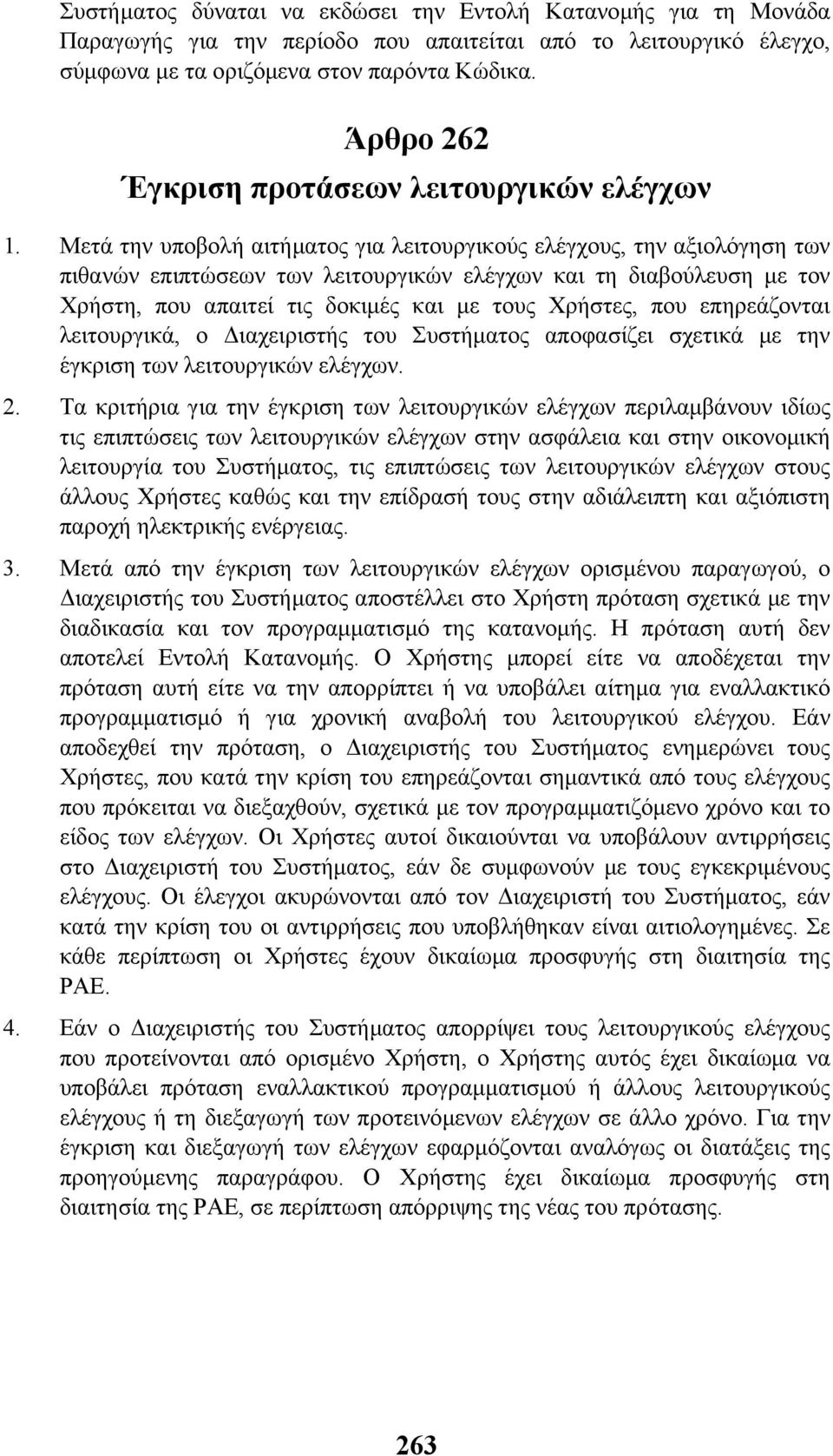 Συστήματος δύναται να εκδώσει την Εντολή Κατανομής για τη Μονάδα Παραγωγής για την περίοδο που απαιτείται από το λειτουργικό έλεγχο, σύμφωνα με τα οριζόμενα στον παρόντα Κώδικα.

Άρθρο 262
Έγκριση προτάσεων λειτουργικών ελέγχων

1. Μετά την υποβολή αιτήματος για λειτουργικούς ελέγχους, την αξιολόγηση των πιθανών επιπτώσεων των λειτουργικών ελέγχων και τη διαβούλευση με τον Χρήστη, που απαιτεί τις δοκιμές και με τους Χρήστες, που επηρεάζονται λειτουργικά, ο Διαχειριστής του Συστήματος αποφασίζει σχετικά με την έγκριση των λειτουργικών ελέγχων.

2. Τα κριτήρια για την έγκριση των λειτουργικών ελέγχων περιλαμβάνουν ιδίως τις επιπτώσεις των λειτουργικών ελέγχων στην ασφάλεια και στην οικονομική λειτουργία του Συστήματος, τις επιπτώσεις των λειτουργικών ελέγχων στους άλλους Χρήστες καθώς και την επίδρασή τους στην αδιάλειπτη και αξιόπιστη παροχή ηλεκτρικής ενέργειας.

3. Μετά από την έγκριση των λειτουργικών ελέγχων ορισμένου παραγωγού, ο Διαχειριστής του Συστήματος αποστέλλει στο Χρήστη πρόταση σχετικά με την διαδικασία και τον προγραμματισμό της κατανομής. Η πρόταση αυτή δεν αποτελεί Εντολή Κατανομής. Ο Χρήστης μπορεί είτε να αποδέχεται την πρόταση αυτή είτε να την απορρίπτει ή να υποβάλει αίτημα για εναλλακτικό προγραμματισμό ή για χρονική αναβολή του λειτουργικού ελέγχου. Εάν αποδεχθεί την πρόταση, ο Διαχειριστής του Συστήματος ενημερώνει τους Χρήστες, που κατά την κρίση του επηρεάζονται σημαντικά από τους ελέγχους που πρόκειται να διεξαχθούν, σχετικά με τον προγραμματιζόμενο χρόνο και το είδος των ελέγχων. Οι Χρήστες αυτοί δικαιούνται να υποβάλουν αντιρρήσεις στο Διαχειριστή του Συστήματος, εάν δε συμφωνούν με τους εγκεκριμένους ελέγχους. Οι έλεγχοι ακυρώνονται από τον Διαχειριστή του Συστήματος, εάν κατά την κρίση του οι αντιρρήσεις που υποβλήθηκαν είναι αιτιολογημένες. Σε κάθε περίπτωση οι Χρήστες έχουν δικαίωμα προσφυγής στη διαιτησία της ΡΑΕ.

4. Εάν ο Διαχειριστής του Συστήματος απορρίψει τους λειτουργικούς ελέγχους που προτείνονται από ορισμένο Χρήστη, ο Χρήστης αυτός έχει δικαίωμα να υποβάλει πρόταση εναλλακτικού προγραμματισμού ή άλλους λειτουργικούς ελέγχους ή τη διεξαγωγή των προτεινόμενων ελέγχων σε άλλο χρόνο. Για την έγκριση και διεξαγωγή των ελέγχων εφαρμόζονται αναλόγως οι διατάξεις της προηγούμενης παραγράφου. Ο Χρήστης έχει δικαίωμα προσφυγής στη διαιτησία της ΡΑΕ, σε περίπτωση απόρριψης της νέας του πρότασης.

263